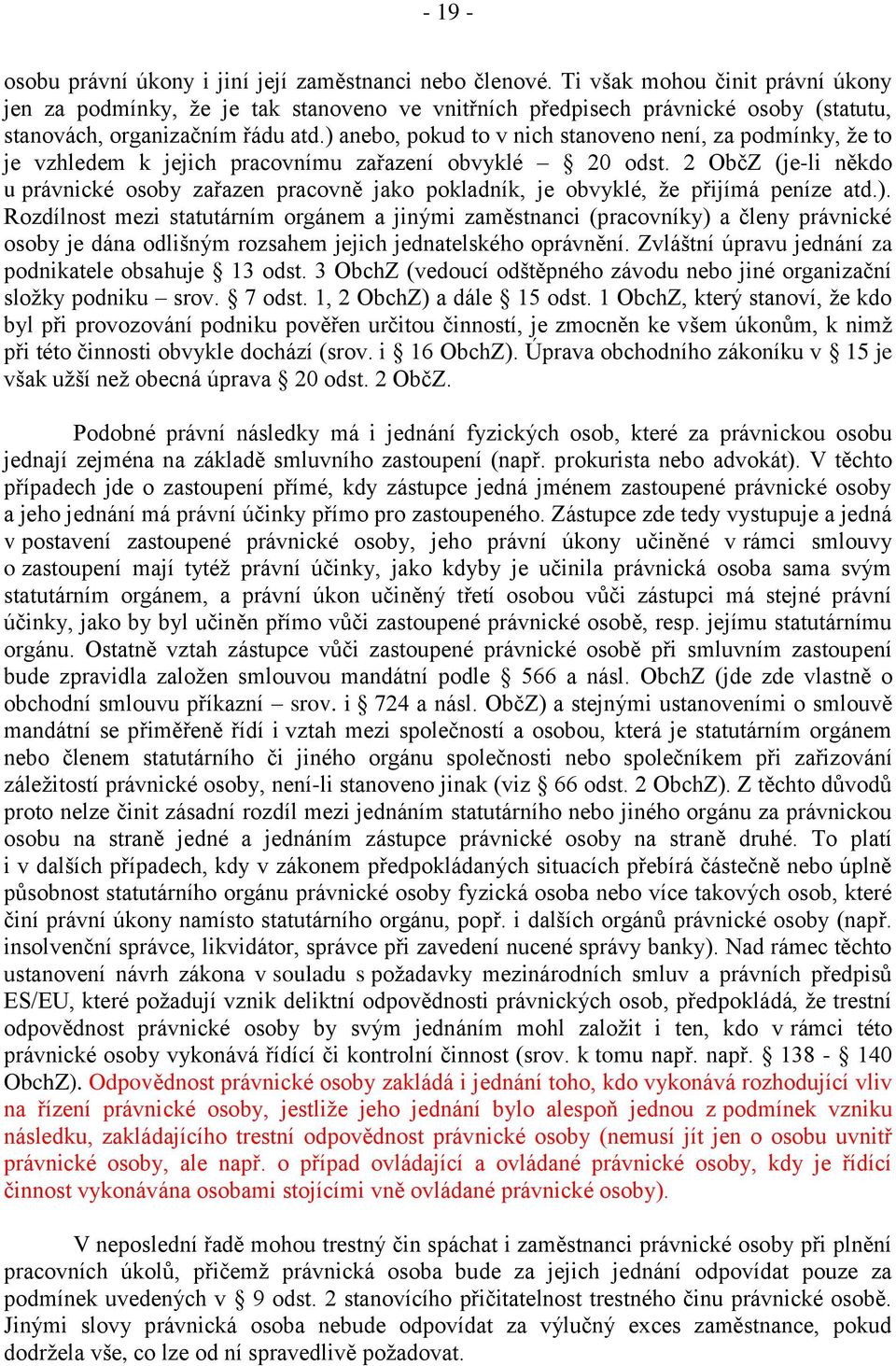 - 19 -

osobu právní úkony i jiní její zaměstnanci nebo členové. Ti však mohou činit právní úkony jen za podmínky, že je tak stanoveno ve vnitřních předpisech právnické osoby (statutu, stanovách, organizačním řádu atd.) anebo, pokud to v nich stanoveno není, za podmínky, že to je vzhledem k jejich pracovnímu zařazení obvyklé – § 20 odst. 2 ObčZ (je-li někdo u právnické osoby zařazen pracovně jako pokladník, je obvyklé, že přijímá peníze atd.). Rozdílnost mezi statutárním orgánem a jinými zaměstnanci (pracovníky) a členy právnické osoby je dána odlišným rozsahem jejich jednatelského oprávnění. Zvláštní úpravu jednání za podnikatele obsahuje § 13 odst. 3 ObchZ (vedoucí odštěpného závodu nebo jiné organizační složky podniku – srov. § 7 odst. 1, 2 ObchZ) a dále § 15 odst. 1 ObchZ, který stanoví, že kdo byl při provozování podniku pověřen určitou činností, je zmocněn ke všem úkonům, k nimž při této činnosti obvykle dochází (srov. i § 16 ObchZ). Úprava obchodního zákoníku v § 15 je však užší než obecná úprava § 20 odst. 2 ObčZ.

Podobné právní následky má i jednání fyzických osob, které za právnickou osobu jednají zejména na základě smluvního zastoupení (např. prokurista nebo advokát). V těchto případech jde o zastoupení přímé, kdy zástupce jedná jménem zastoupené právnické osoby a jeho jednání má právní účinky přímo pro zastoupeného. Zástupce zde tedy vystupuje a jedná v postavení zastoupené právnické osoby, jeho právní úkony učiněné v rámci smlouvy o zastoupení mají tytéž právní účinky, jako kdyby je učinila právnická osoba sama svým statutárním orgánem, a právní úkon učiněný třetí osobou vůči zástupci má stejné právní účinky, jako by byl učiněn přímo vůči zastoupené právnické osobě, resp. jejímu statutárnímu orgánu. Ostatně vztah zástupce vůči zastoupené právnické osobě při smluvním zastoupení bude zpravidla založen smlouvou mandátní podle § 566 a násl. ObchZ (jde zde vlastně o obchodní smlouvu příkazní – srov. i § 724 a násl. ObčZ) a stejnými ustanoveními o smlouvě mandátní se přiměřeně řídí i vztah mezi společností a osobou, která je statutárním orgánem nebo členem statutárního či jiného orgánu společnosti nebo společníkem při zařizování záležitostí právnické osoby, není-li stanoveno jinak (viz § 66 odst. 2 ObchZ). Z těchto důvodů proto nelze činit zásadní rozdíl mezi jednáním statutárního nebo jiného orgánu za právnickou osobu na straně jedné a jednáním zástupce právnické osoby na straně druhé. To platí i v dalších případech, kdy v zákonem předpokládaných situacích přebírá částečně nebo úplně působnost statutárního orgánu právnické osoby fyzická osoba nebo více takových osob, které činí právní úkony namísto statutárního orgánu, popř. i dalších orgánů právnické osoby (např. insolvenční správce, likvidátor, správce při zavedení nucené správy banky). Nad rámec těchto ustanovení návrh zákona v souladu s požadavky mezinárodních smluv a právních předpisů ES/EU, které požadují vznik deliktní odpovědnosti právnických osob, předpokládá, že trestní odpovědnost právnické osoby by svým jednáním mohl založit i ten, kdo v rámci této právnické osoby vykonává řídící či kontrolní činnost (srov. k tomu např. např. § 138 - § 140 ObchZ). Odpovědnost právnické osoby zakládá i jednání toho, kdo vykonává rozhodující vliv na řízení právnické osoby, jestliže jeho jednání bylo alespoň jednou z podmínek vzniku následku, zakládajícího trestní odpovědnost právnické osoby (nemusí jít jen o osobu uvnitř právnické osoby, ale např. o případ ovládající a ovládané právnické osoby, kdy je řídící činnost vykonávána osobami stojícími vně ovládané právnické osoby).

V neposlední řadě mohou trestný čin spáchat i zaměstnanci právnické osoby při plnění pracovních úkolů, přičemž právnická osoba bude za jejich jednání odpovídat pouze za podmínek uvedených v § 9 odst. 2 stanovícího přičitatelnost trestného činu právnické osobě. Jinými slovy právnická osoba nebude odpovídat za výlučný exces zaměstnance, pokud dodržela vše, co lze od ní spravedlivě požadovat.